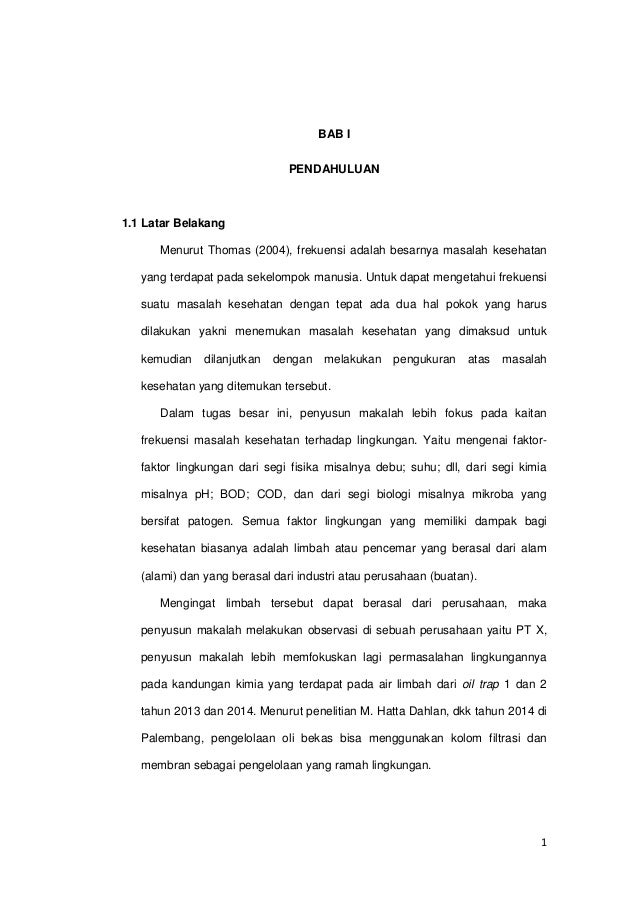 BAB I

PENDAHULUAN

1.1 Latar Belakang

Menurut Thomas (2004), frekuensi adalah besarnya masalah kesehatan yang terdapat pada sekelompok manusia. Untuk dapat mengetahui frekuensi suatu masalah kesehatan dengan tepat ada dua hal pokok yang harus dilakukan yakni menemukan masalah kesehatan yang dimaksud untuk kemudian dilanjutkan dengan melakukan pengukuran atas masalah kesehatan yang ditemukan tersebut.

Dalam tugas besar ini, penyusun makalah lebih fokus pada kaitan frekuensi masalah kesehatan terhadap lingkungan. Yaitu mengenai faktor-faktor lingkungan dari segi fisika misalnya debu; suhu; dll, dari segi kimia misalnya pH; BOD; COD, dan dari segi biologi misalnya mikroba yang bersifat patogen. Semua faktor lingkungan yang memiliki dampak bagi kesehatan biasanya adalah limbah atau pencemar yang berasal dari alam (alami) dan yang berasal dari industri atau perusahaan (buatan).

Mengingat limbah tersebut dapat berasal dari perusahaan, maka penyusun makalah melakukan observasi di sebuah perusahaan yaitu PT X, penyusun makalah lebih memfokuskan lagi permasalahan lingkungannya pada kandungan kimia yang terdapat pada air limbah dari oil trap 1 dan 2 tahun 2013 dan 2014. Menurut penelitian M. Hatta Dahlan, dkk tahun 2014 di Palembang, pengelolaan oli bekas bisa menggunakan kolom filtrasi dan membran sebagai pengelolaan yang ramah lingkungan.

1